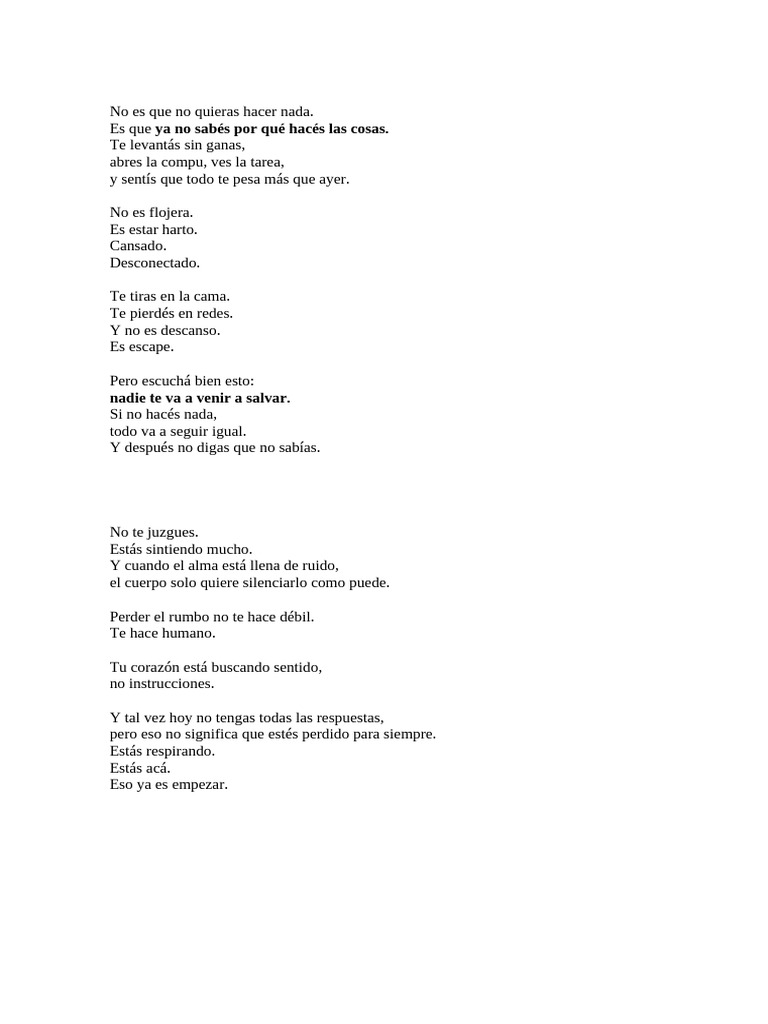 No es que no quieras hacer nada.
Es que ya no sabés por qué hacés las cosas.
Te levantás sin ganas,
abres la compu, ves la tarea,
y sentís que todo te pesa más que ayer.

No es flojera.
Es estar harto.
Cansado.
Desconectado.

Te tiras en la cama.
Te pierdés en redes.
Y no es descanso.
Es escape.

Pero escuchá bien esto:
nadie te va a venir a salvar.
Si no hacés nada,
todo va a seguir igual.
Y después no digas que no sabías.

No te juzgues.
Estás sintiendo mucho.
Y cuando el alma está llena de ruido,
el cuerpo solo quiere silenciarlo como puede.

Perder el rumbo no te hace débil.
Te hace humano.

Tu corazón está buscando sentido,
no instrucciones.

Y tal vez hoy no tengas todas las respuestas,
pero eso no significa que estés perdido para siempre.
Estás respirando.
Estás acá.
Eso ya es empezar.